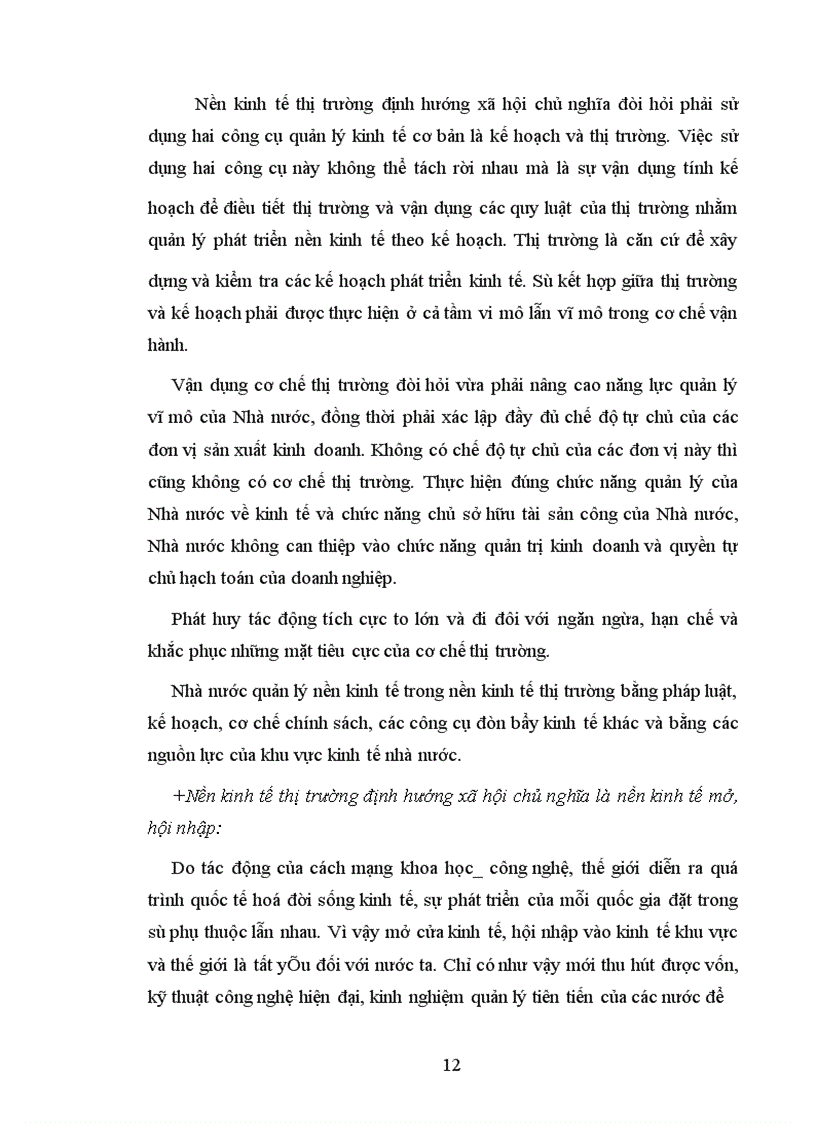 Nền kinh tế thị trường định hướng xã hội chủ nghĩa đòi hỏi phải sử dụng hai công cụ quản lý kinh tế cơ bản là kế hoạch và thị trường. Việc sử dụng hai công cụ này không thể tách rời nhau mà là sự vận dụng tính kế hoạch để điều tiết thị trường và vận dụng các quy luật của thị trường nhằm quản lý phát triển nền kinh tế theo kế hoạch. Thị trường là căn cứ để xây dựng và kiểm tra các kế hoạch phát triển kinh tế. Sù kết hợp giữa thị trường và kế hoạch phải được thực hiện ở cả tầm vi mô lẫn vĩ mô trong cơ chế vận hành.

Vận dụng cơ chế thị trường đòi hỏi vừa phải nâng cao năng lực quản lý vĩ mô của Nhà nước, đồng thời phải xác lập đầy đủ chế độ tự chủ của các đơn vị sản xuất kinh doanh. Không có chế độ tự chủ của các đơn vị này thì cũng không có cơ chế thị trường. Thực hiện đúng chức năng quản lý của Nhà nước về kinh tế và chức năng chủ sở hữu tài sản công của Nhà nước, Nhà nước không can thiệp vào chức năng quản trị kinh doanh và quyền tự chủ hạch toán của doanh nghiệp.

Phát huy tác động tích cực to lớn và đi đôi với ngăn ngừa, hạn chế và khắc phục những mặt tiêu cực của cơ chế thị trường.

Nhà nước quản lý nền kinh tế trong nền kinh tế thị trường bằng pháp luật, kế hoạch, cơ chế chính sách, các công cụ đòn bẩy kinh tế khác và bằng các nguồn lực của khu vực kinh tế nhà nước.

+Nền kinh tế thị trường định hướng xã hội chủ nghĩa là nền kinh tế mở, hội nhập:

Do tác động của cách mạng khoa học_ công nghệ, thế giới diễn ra quá trình quốc tế hoá đời sống kinh tế, sự phát triển của mỗi quốc gia đặt trong sù phụ thuộc lẫn nhau. Vì vậy mở cửa kinh tế, hội nhập vào kinh tế khu vực và thế giới là tất yÕu đối với nước ta. Chỉ có như vậy mới thu hút được vốn, kỹ thuật công nghệ hiện đại, kinh nghiệm quản lý tiên tiến của các nước để

12